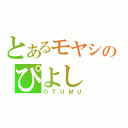 とあるモヤシの
ぴよし
OTUMU